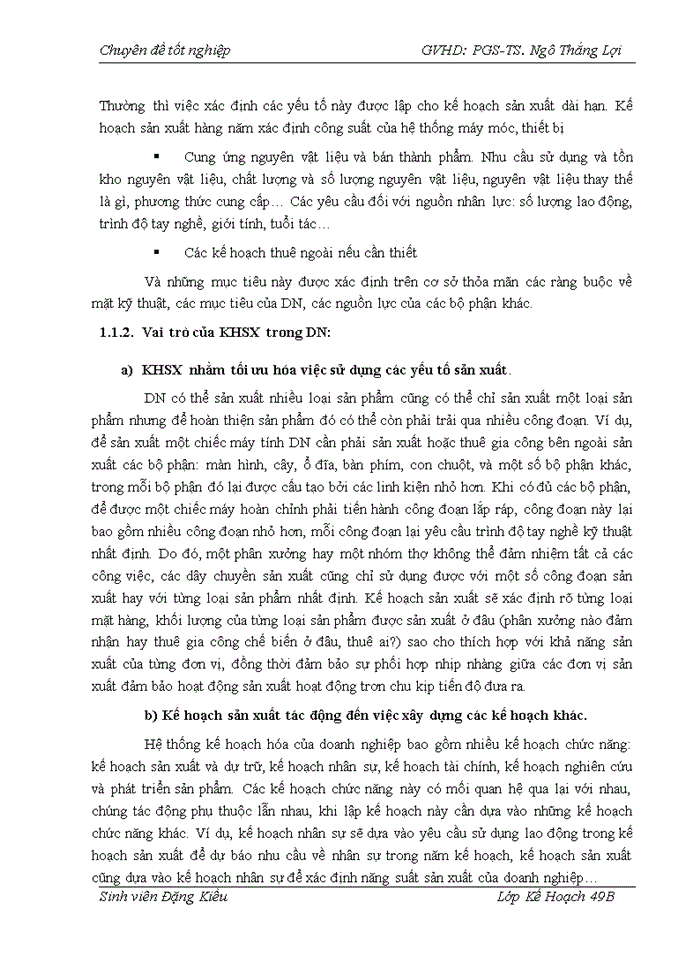 Chuyên đề tốt nghiệp GVHD: PGS-TS. Ngô Thắng Lợi

Thường thì việc xác định các yếu tố này được lập cho kế hoạch sản xuất dài hạn. Kế hoạch sản xuất hàng năm xác định công suất của hệ thống máy móc, thiết bị

▪ Cung ứng nguyên vật liệu và bán thành phẩm. Nhu cầu sử dụng và tồn kho nguyên vật liệu, chất lượng và số lượng nguyên vật liệu, nguyên vật liệu thay thế là gì, phương thức cung cấp… Các yêu cầu đối với nguồn nhân lực: số lượng lao động, trình độ tay nghề, giới tính, tuổi tác…

▪ Các kế hoạch thuê ngoài nếu cần thiết

Và những mục tiêu này được xác định trên cơ sở thỏa mãn các ràng buộc về mặt kỹ thuật, các mục tiêu của DN, các nguồn lực của các bộ phận khác.

1.1.2. Vai trò của KHSX trong DN:

a) KHSX nhằm tối ưu hóa việc sử dụng các yếu tố sản xuất.

DN có thể sản xuất nhiều loại sản phẩm cũng có thể chỉ sản xuất một loại sản phẩm nhưng để hoàn thiện sản phẩm đó có thể còn phải trải qua nhiều công đoạn. Ví dụ, để sản xuất một chiếc máy tính DN cần phải sản xuất hoặc thuê gia công bên ngoài sản xuất các bộ phận: màn hình, cây, ổ đĩa, bàn phím, con chuột, và một số bộ phận khác, trong mỗi bộ phận đó lại được cấu tạo bởi các linh kiện nhỏ hơn. Khi có đủ các bộ phận, để được một chiếc máy hoàn chỉnh phải tiến hành công đoạn lắp ráp, công đoạn này lại bao gồm nhiều công đoạn nhỏ hơn, mỗi công đoạn lại yêu cầu trình độ tay nghề kỹ thuật nhất định. Do đó, một phân xưởng hay một nhóm thợ không thể đảm nhiệm tất cả các công việc, các dây chuyền sản xuất cũng chỉ sử dụng được với một số công đoạn sản xuất hay với từng loại sản phẩm nhất định. Kế hoạch sản xuất sẽ xác định rõ từng loại mặt hàng, khối lượng của từng loại sản phẩm được sản xuất ở đâu (phân xưởng nào đảm nhận hay thuê gia công chế biến ở đâu, thuê ai?) sao cho thích hợp với khả năng sản xuất của từng đơn vị, đồng thời đảm bảo sự phối hợp nhịp nhàng giữa các đơn vị sản xuất đảm bảo hoạt động sản xuất hoạt động trơn chu kịp tiến độ đưa ra.

b) Kế hoạch sản xuất tác động đến việc xây dựng các kế hoạch khác.

Hệ thống kế hoạch hóa của doanh nghiệp bao gồm nhiều kế hoạch chức năng: kế hoạch sản xuất và dự trữ, kế hoạch nhân sự, kế hoạch tài chính, kế hoạch nghiên cứu và phát triển sản phẩm. Các kế hoạch chức năng này có mối quan hệ qua lại với nhau, chúng tác động phụ thuộc lẫn nhau, khi lập kế hoạch này cần dựa vào những kế hoạch chức năng khác. Ví dụ, kế hoạch nhân sự sẽ dựa vào yêu cầu sử dụng lao động trong kế hoạch sản xuất để dự báo nhu cầu về nhân sự trong năm kế hoạch, kế hoạch sản xuất cũng dựa vào kế hoạch nhân sự để xác định năng suất sản xuất của doanh nghiệp…

Sinh viên Đặng Kiều Lớp Kế Hoạch 49B